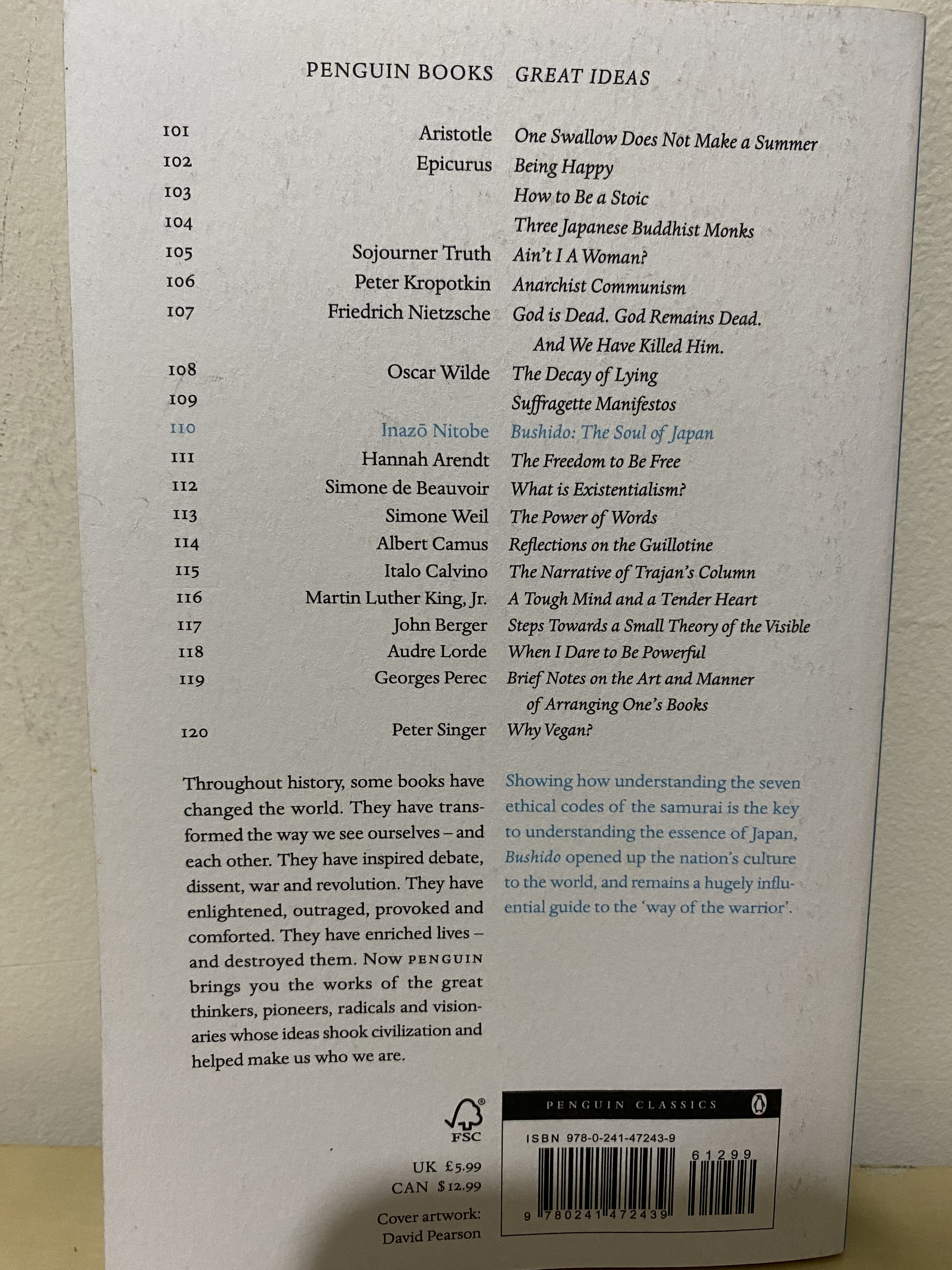 PENGUIN BOOKS GREAT IDEAS

101 Aristotle One Swallow Does Not Make a Summer
102 Epicurus Being Happy
103 How to Be a Stoic
104 Three Japanese Buddhist Monks
105 Sojourner Truth Ain't I A Woman?
106 Peter Kropotkin Anarchist Communism
107 Friedrich Nietzsche God is Dead. God Remains Dead. And We Have Killed Him.
108 Oscar Wilde The Decay of Lying
109 Suffragette Manifestos
110 Inazō Nitobe Bushido: The Soul of Japan
111 Hannah Arendt The Freedom to Be Free
112 Simone de Beauvoir What is Existentialism?
113 Simone Weil The Power of Words
114 Albert Camus Reflections on the Guillotine
115 Italo Calvino The Narrative of Trajan's Column
116 Martin Luther King, Jr. A Tough Mind and a Tender Heart
117 John Berger Steps Towards a Small Theory of the Visible
118 Audre Lorde When I Dare to Be Powerful
119 Georges Perec Brief Notes on the Art and Manner of Arranging One's Books
120 Peter Singer Why Vegan?

Throughout history, some books have changed the world. They have transformed the way we see ourselves – and each other. They have inspired debate, dissent, war and revolution. They have enlightened, outraged, provoked and comforted. They have enriched lives – and destroyed them. Now PENGUIN brings you the works of the great thinkers, pioneers, radicals and visionaries whose ideas shook civilization and helped make us who we are.

Showing how understanding the seven ethical codes of the samurai is the key to understanding the essence of Japan, Bushido opened up the nation's culture to the world, and remains a hugely influential guide to the 'way of the warrior'.

FSC

UK £5.99
CAN $12.99

Cover artwork:
David Pearson

PENGUIN CLASSICS

ISBN 978-0-241-47243-9

61299

9 780241 472439